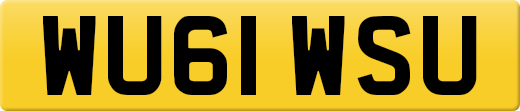 WU61 WSU